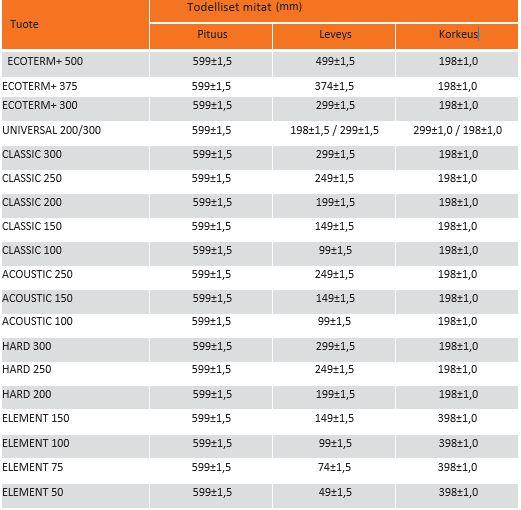 | Tuote | Todelliset mitat (mm) | | |
|---|---|---|---|
| | Pituus | Leveys | Korkeus |
| ECOTERM+ 500 | 599±1,5 | 499±1,5 | 198±1,0 |
| ECOTERM+ 375 | 599±1,5 | 374±1,5 | 198±1,0 |
| ECOTERM+ 300 | 599±1,5 | 299±1,5 | 198±1,0 |
| UNIVERSAL 200/300 | 599±1,5 | 198±1,5 / 299±1,5 | 299±1,0 / 198±1,0 |
| CLASSIC 300 | 599±1,5 | 299±1,5 | 198±1,0 |
| CLASSIC 250 | 599±1,5 | 249±1,5 | 198±1,0 |
| CLASSIC 200 | 599±1,5 | 199±1,5 | 198±1,0 |
| CLASSIC 150 | 599±1,5 | 149±1,5 | 198±1,0 |
| CLASSIC 100 | 599±1,5 | 99±1,5 | 198±1,0 |
| ACOUSTIC 250 | 599±1,5 | 249±1,5 | 198±1,0 |
| ACOUSTIC 150 | 599±1,5 | 149±1,5 | 198±1,0 |
| ACOUSTIC 100 | 599±1,5 | 99±1,5 | 198±1,0 |
| HARD 300 | 599±1,5 | 299±1,5 | 198±1,0 |
| HARD 250 | 599±1,5 | 249±1,5 | 198±1,0 |
| HARD 200 | 599±1,5 | 199±1,5 | 198±1,0 |
| ELEMENT 150 | 599±1,5 | 149±1,5 | 398±1,0 |
| ELEMENT 100 | 599±1,5 | 99±1,5 | 398±1,0 |
| ELEMENT 75 | 599±1,5 | 74±1,5 | 398±1,0 |
| ELEMENT 50 | 599±1,5 | 49±1,5 | 398±1,0 |